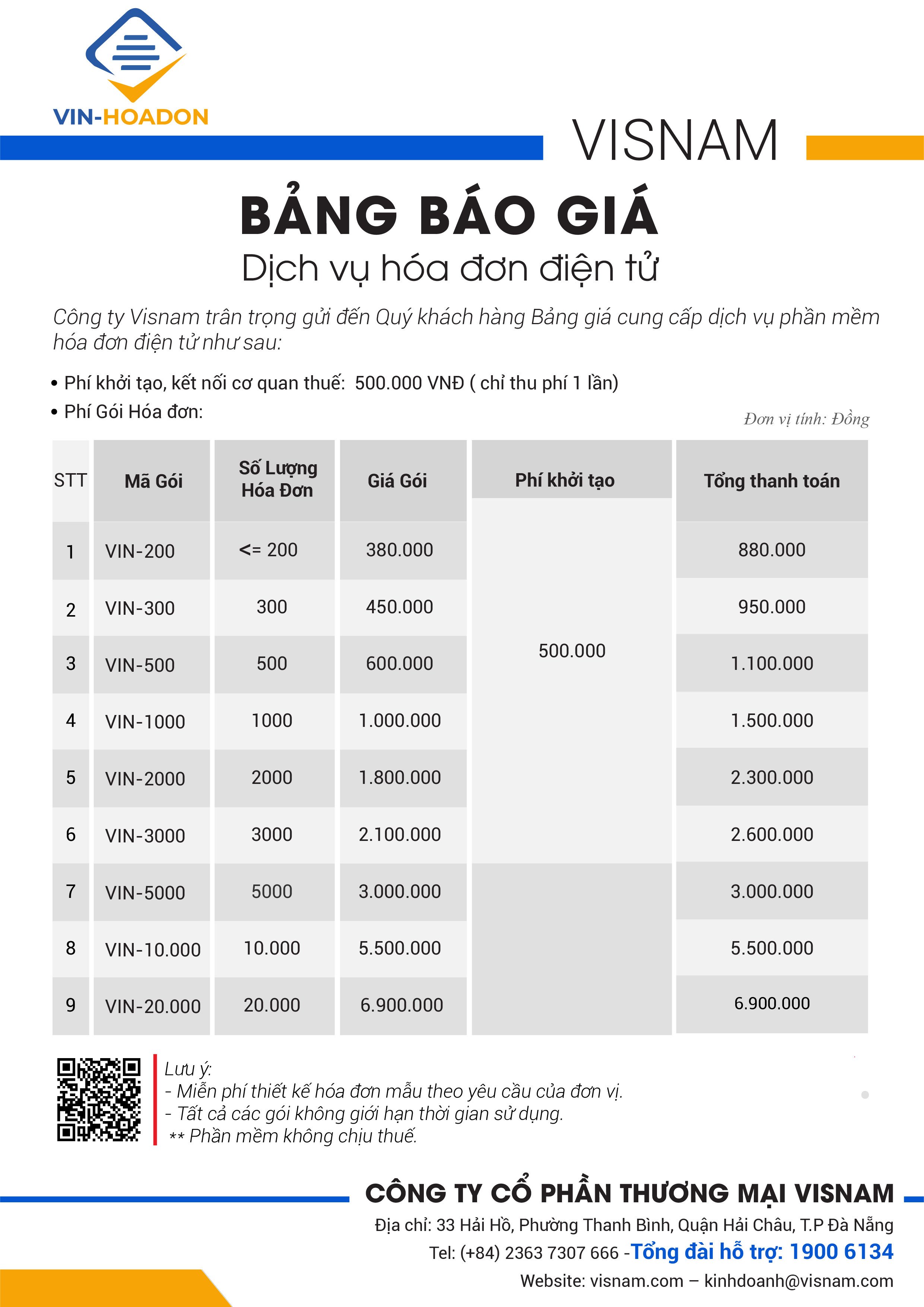 VIN-HOADON

VISNAM

BẢNG BÁO GIÁ
Dịch vụ hóa đơn điện tử

Công ty Visnam trân trọng gửi đến Quý khách hàng Bảng giá cung cấp dịch vụ phần mềm hóa đơn điện tử như sau:

• Phí khởi tạo, kết nối cơ quan thuế: 500.000 VNĐ ( chỉ thu phí 1 lần)
• Phí Gói Hóa đơn:

Đơn vị tính: Đồng

| STT | Mã Gói | Số Lượng Hóa Đơn | Giá Gói | Phí khởi tạo | Tổng thanh toán |
|---|---|---|---|---|---|
| 1 | VIN-200 | <= 200 | 380.000 | 500.000 | 880.000 |
| 2 | VIN-300 | 300 | 450.000 | | 950.000 |
| 3 | VIN-500 | 500 | 600.000 | | 1.100.000 |
| 4 | VIN-1000 | 1000 | 1.000.000 | | 1.500.000 |
| 5 | VIN-2000 | 2000 | 1.800.000 | | 2.300.000 |
| 6 | VIN-3000 | 3000 | 2.100.000 | | 2.600.000 |
| 7 | VIN-5000 | 5000 | 3.000.000 | | 3.000.000 |
| 8 | VIN-10.000 | 10.000 | 5.500.000 | | 5.500.000 |
| 9 | VIN-20.000 | 20.000 | 6.900.000 | | 6.900.000 |

Lưu ý:
- Miễn phí thiết kế hóa đơn mẫu theo yêu cầu của đơn vị.
- Tất cả các gói không giới hạn thời gian sử dụng.
** Phần mềm không chịu thuế.

CÔNG TY CỔ PHẦN THƯƠNG MẠI VISNAM
Địa chỉ: 33 Hải Hồ, Phường Thanh Bình, Quận Hải Châu, T.P Đà Nẵng
Tel: (+84) 2363 7307 666 -Tổng đài hỗ trợ: 1900 6134
Website: visnam.com – kinhdoanh@visnam.com